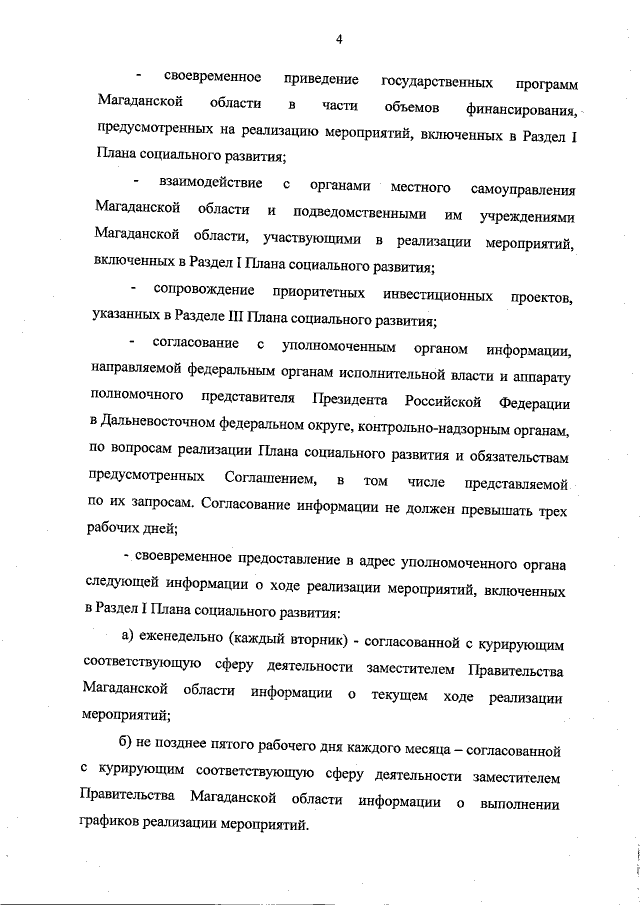 4

- своевременное приведение государственных программ Магаданской области в части объемов финансирования, предусмотренных на реализацию мероприятий, включенных в Раздел I Плана социального развития;

- взаимодействие с органами местного самоуправления Магаданской области и подведомственными им учреждениями Магаданской области, участвующими в реализации мероприятий, включенных в Раздел I Плана социального развития;

- сопровождение приоритетных инвестиционных проектов, указанных в Разделе III Плана социального развития;

- согласование с уполномоченным органом информации, направляемой федеральным органам исполнительной власти и аппарату полномочного представителя Президента Российской Федерации в Дальневосточном федеральном округе, контрольно-надзорным органам, по вопросам реализации Плана социального развития и обязательствам предусмотренных Соглашением, в том числе представляемой по их запросам. Согласование информации не должен превышать трех рабочих дней;

- своевременное предоставление в адрес уполномоченного органа следующей информации о ходе реализации мероприятий, включенных в Раздел I Плана социального развития:

а) еженедельно (каждый вторник) - согласованной с курирующим соответствующую сферу деятельности заместителем Правительства Магаданской области информации о текущем ходе реализации мероприятий;

б) не позднее пятого рабочего дня каждого месяца – согласованной с курирующим соответствующую сферу деятельности заместителем Правительства Магаданской области информации о выполнении графиков реализации мероприятий.